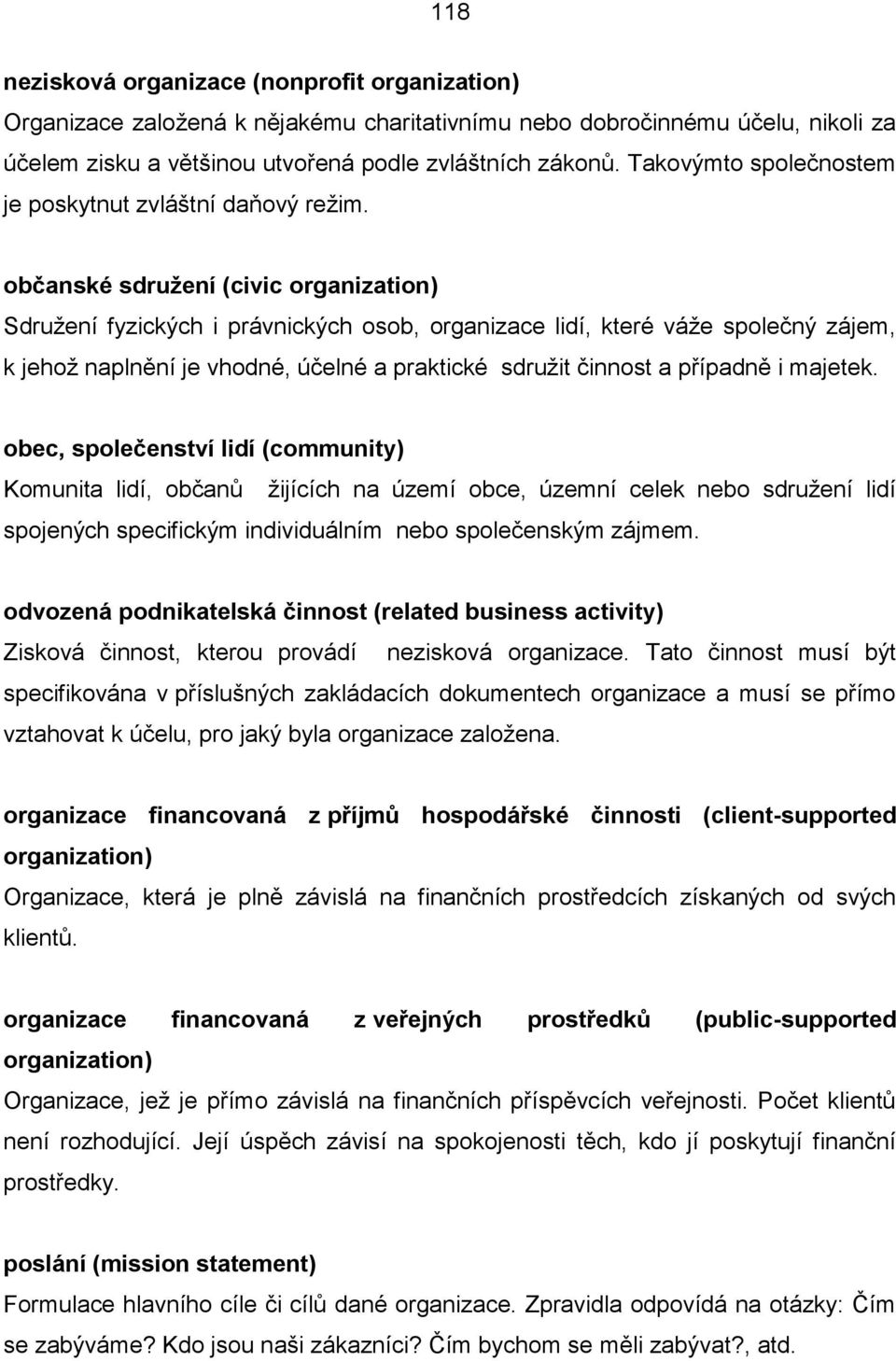 118

nezisková organizace (nonprofit organization)
Organizace založená k nějakému charitativnímu nebo dobročinnému účelu, nikoli za účelem zisku a většinou utvořená podle zvláštních zákonů. Takovýmto společnostem je poskytnut zvláštní daňový režim.

občanské sdružení (civic organization)
Sdružení fyzických i právnických osob, organizace lidí, které váže společný zájem, k jehož naplnění je vhodné, účelné a praktické sdružit činnost a případně i majetek.

obec, společenství lidí (community)
Komunita lidí, občanů žijících na území obce, územní celek nebo sdružení lidí spojených specifickým individuálním nebo společenským zájmem.

odvozená podnikatelská činnost (related business activity)
Zisková činnost, kterou provádí nezisková organizace. Tato činnost musí být specifikována v příslušných zakládacích dokumentech organizace a musí se přímo vztahovat k účelu, pro jaký byla organizace založena.

organizace financovaná z příjmů hospodářské činnosti (client-supported organization)
Organizace, která je plně závislá na finančních prostředcích získaných od svých klientů.

organizace financovaná z veřejných prostředků (public-supported organization)
Organizace, jež je přímo závislá na finančních příspěvcích veřejnosti. Počet klientů není rozhodující. Její úspěch závisí na spokojenosti těch, kdo jí poskytují finanční prostředky.

poslání (mission statement)
Formulace hlavního cíle či cílů dané organizace. Zpravidla odpovídá na otázky: Čím se zabýváme? Kdo jsou naši zákazníci? Čím bychom se měli zabývat?, atd.